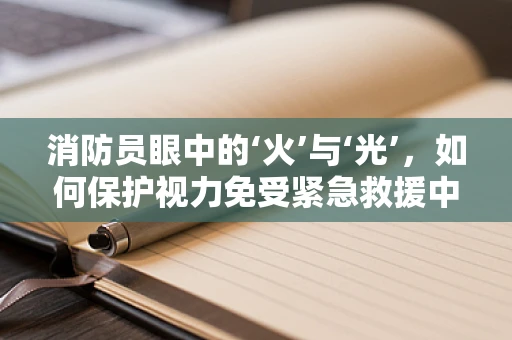 消防员眼中的‘火’与‘光’，如何保护视力免受紧急救援中